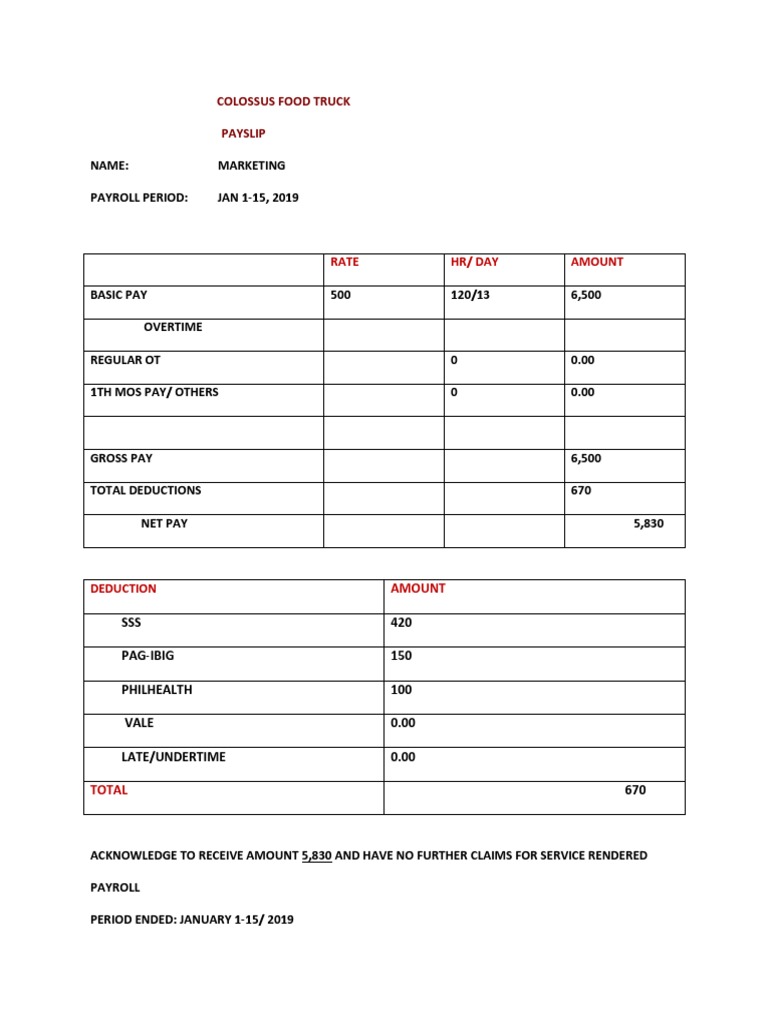 COLOSSUS FOOD TRUCK

PAYSLIP

NAME: MARKETING

PAYROLL PERIOD: JAN 1-15, 2019

| | RATE | HR/ DAY | AMOUNT |
|---|---|---|---|
| BASIC PAY | 500 | 120/13 | 6,500 |
| OVERTIME | | | |
| REGULAR OT | | 0 | 0.00 |
| 1TH MOS PAY/ OTHERS | | 0 | 0.00 |
| | | | |
| GROSS PAY | | | 6,500 |
| TOTAL DEDUCTIONS | | | 670 |
| NET PAY | | | 5,830 |

| DEDUCTION | AMOUNT |
|---|---|
| SSS | 420 |
| PAG-IBIG | 150 |
| PHILHEALTH | 100 |
| VALE | 0.00 |
| LATE/UNDERTIME | 0.00 |
| TOTAL | 670 |

ACKNOWLEDGE TO RECEIVE AMOUNT 5,830 AND HAVE NO FURTHER CLAIMS FOR SERVICE RENDERED

PAYROLL

PERIOD ENDED: JANUARY 1-15/ 2019